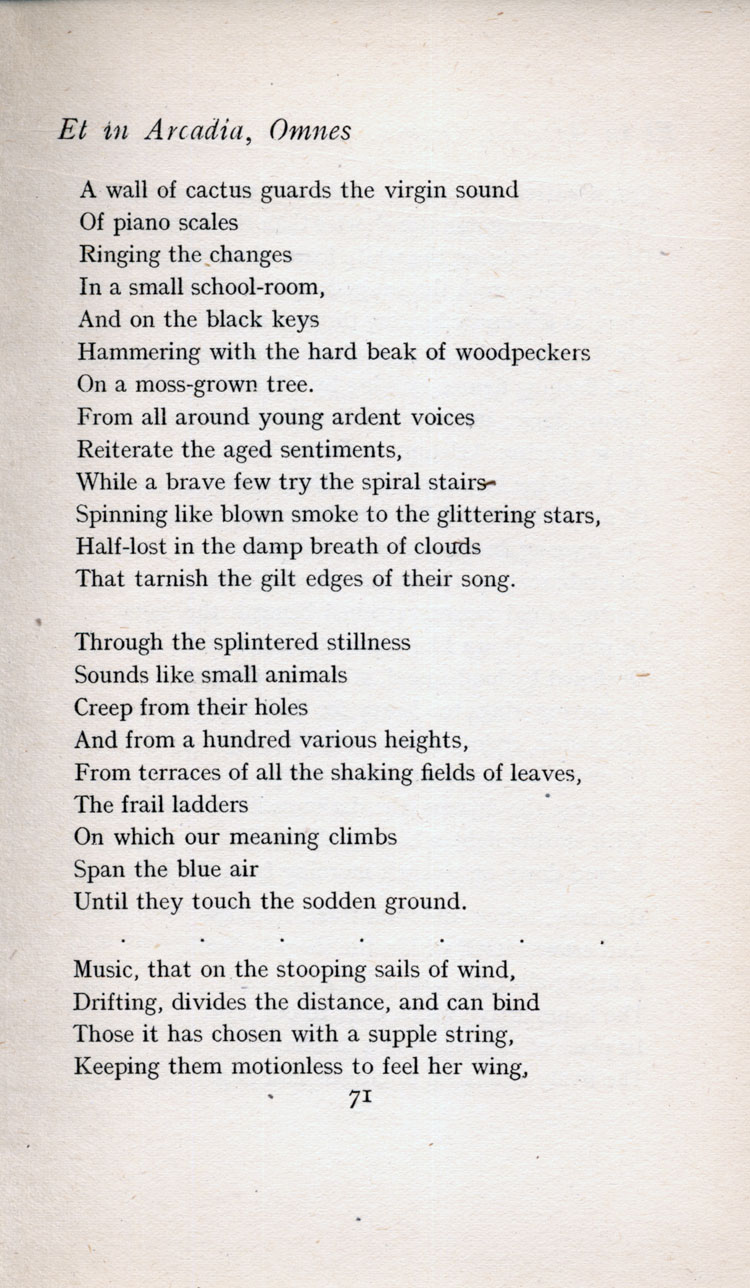 Et in Arcadia, Omnes

A wall of cactus guards the virgin sound
Of piano scales
Ringing the changes
In a small school-room,
And on the black keys
Hammering with the hard beak of woodpeckers
On a moss-grown tree.
From all around young ardent voices
Reiterate the aged sentiments,
While a brave few try the spiral stairs—
Spinning like blown smoke to the glittering stars,
Half-lost in the damp breath of clouds
That tarnish the gilt edges of their song.

Through the splintered stillness
Sounds like small animals
Creep from their holes
And from a hundred various heights,
From terraces of all the shaking fields of leaves,
The frail ladders
On which our meaning climbs
Span the blue air
Until they touch the sodden ground.

. . . . . . .

Music, that on the stooping sails of wind,
Drifting, divides the distance, and can bind
Those it has chosen with a supple string,
Keeping them motionless to feel her wing,

71